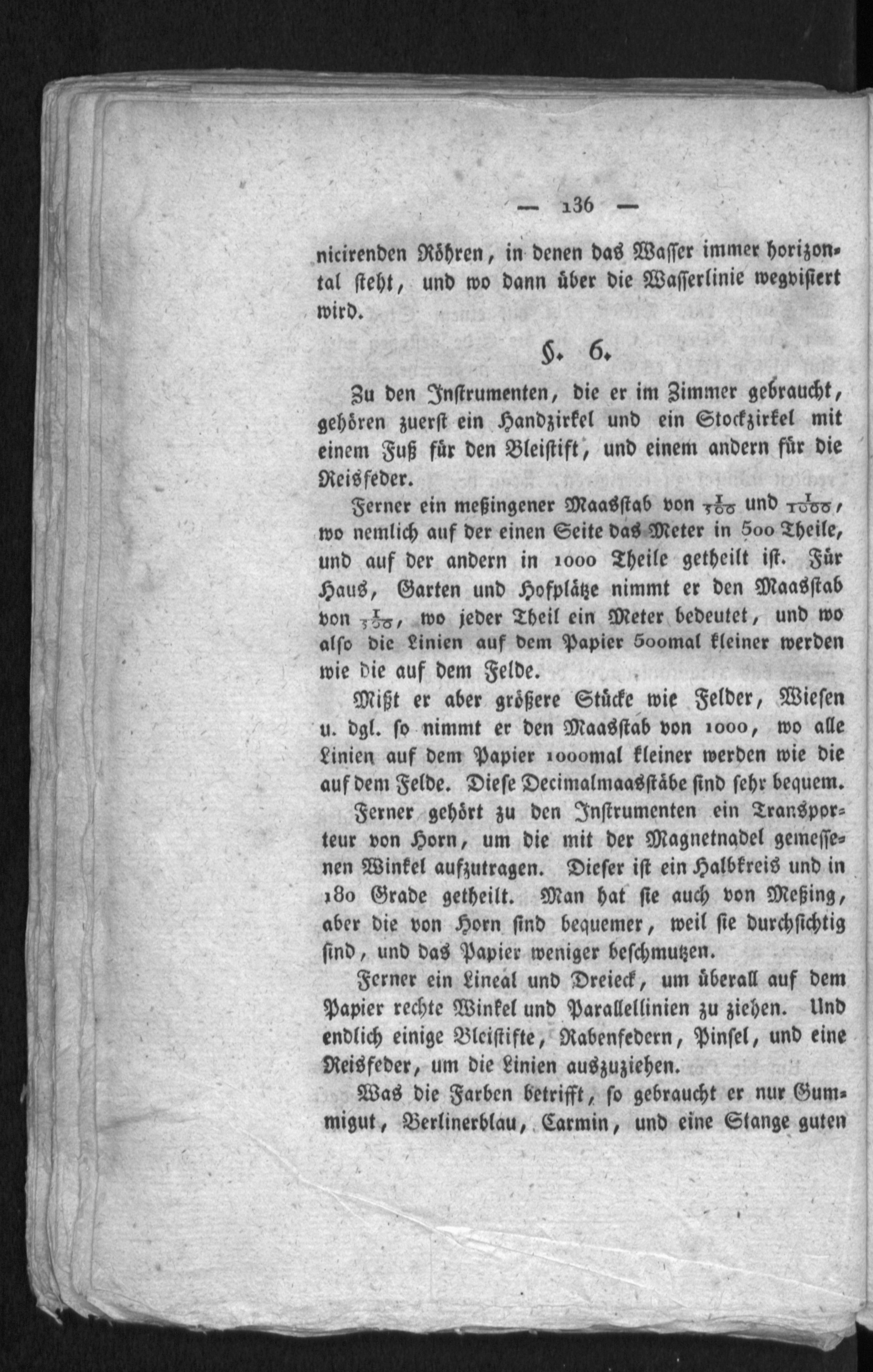 — 136 —

nicirenden Röhren, in denen das Wasser immer horizontal steht, und wo dann über die Wasserlinie wegvisiert wird.

§. 6.

Zu den Instrumenten, die er im Zimmer gebraucht, gehören zuerst ein Handzirkel und ein Stockzirkel mit einem Fuß für den Bleistift, und einem andern für die Reisfeder.

Ferner ein meßingener Maasstab von $\frac{1}{500}$ und $\frac{1}{1000}$, wo nemlich auf der einen Seite das Meter in 500 Theile, und auf der andern in 1000 Theile getheilt ist. Für Haus, Garten und Hofplätze nimmt er den Maasstab von $\frac{1}{500}$, wo jeder Theil ein Meter bedeutet, und wo also die Linien auf dem Papier 500mal kleiner werden wie die auf dem Felde.

Mißt er aber größere Stücke wie Felder, Wiesen u. dgl. so nimmt er den Maasstab von 1000, wo alle Linien auf dem Papier 1000mal kleiner werden wie die auf dem Felde. Diese Decimalmaasstäbe sind sehr bequem.

Ferner gehört zu den Instrumenten ein Transporteur von Horn, um die mit der Magnetnadel gemessenen Winkel aufzutragen. Dieser ist ein Halbkreis und in 180 Grade getheilt. Man hat sie auch von Meßing, aber die von Horn sind bequemer, weil sie durchsichtig sind, und das Papier weniger beschmutzen.

Ferner ein Lineal und Dreieck, um überall auf dem Papier rechte Winkel und Parallellinien zu ziehen. Und endlich einige Bleistifte, Rabenfedern, Pinsel, und eine Reisfeder, um die Linien auszuziehen.

Was die Farben betrifft, so gebraucht er nur Gummigut, Berlinerblau, Carmin, und eine Stange guten